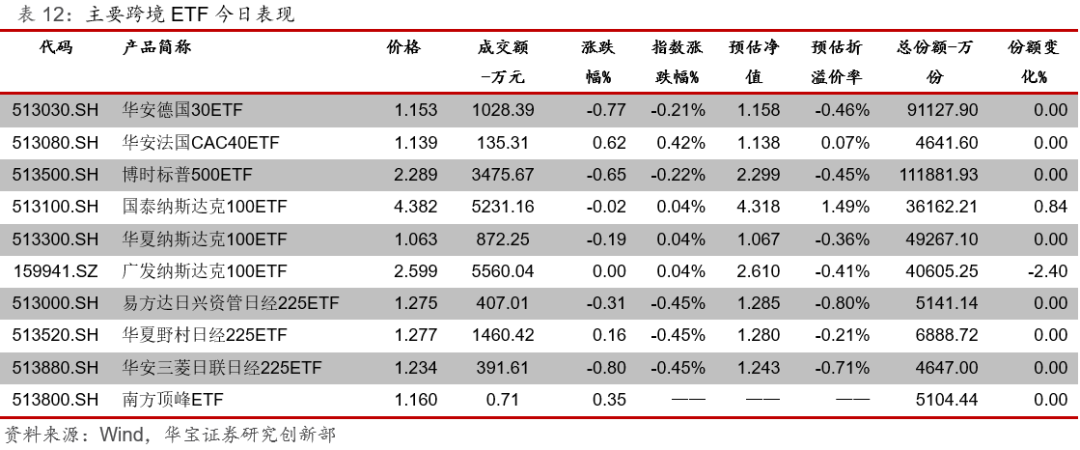 表 12：主要跨境 ETF 今日表现

| 代码 | 产品简称 | 价格 | 成交额-万元 | 涨跌幅% | 指数涨跌幅% | 预估净值 | 预估折溢价率 | 总份额-万份 | 份额变化% |
|---|---|---|---|---|---|---|---|---|---|
| 513030.SH | 华安德国30ETF | 1.153 | 1028.39 | -0.77 | -0.21% | 1.158 | -0.46% | 91127.90 | 0.00 |
| 513080.SH | 华安法国CAC40ETF | 1.139 | 135.31 | 0.62 | 0.42% | 1.138 | 0.07% | 4641.60 | 0.00 |
| 513500.SH | 博时标普500ETF | 2.289 | 3475.67 | -0.65 | -0.22% | 2.299 | -0.45% | 111881.93 | 0.00 |
| 513100.SH | 国泰纳斯达克100ETF | 4.382 | 5231.16 | -0.02 | 0.04% | 4.318 | 1.49% | 36162.21 | 0.84 |
| 513300.SH | 华夏纳斯达克100ETF | 1.063 | 872.25 | -0.19 | 0.04% | 1.067 | -0.36% | 49267.10 | 0.00 |
| 159941.SZ | 广发纳斯达克100ETF | 2.599 | 5560.04 | 0.00 | 0.04% | 2.610 | -0.41% | 40605.25 | -2.40 |
| 513000.SH | 易方达日兴资管日经225ETF | 1.275 | 407.01 | -0.31 | -0.45% | 1.285 | -0.80% | 5141.14 | 0.00 |
| 513520.SH | 华夏野村日经225ETF | 1.277 | 1460.42 | 0.16 | -0.45% | 1.280 | -0.21% | 6888.72 | 0.00 |
| 513880.SH | 华安三菱日联日经225ETF | 1.234 | 391.61 | -0.80 | -0.45% | 1.243 | -0.71% | 4647.00 | 0.00 |
| 513800.SH | 南方顶峰ETF | 1.160 | 0.71 | 0.35 | —— | —— | —— | 5104.44 | 0.00 |

资料来源：Wind，华宝证券研究创新部